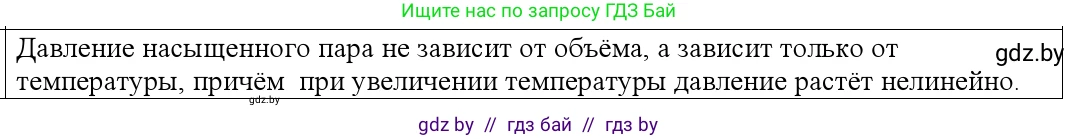 Ищите нас по запросу ГДЗ Бай

Давление насыщенного пара не зависит от объёма, а зависит только от температуры, причём при увеличении температуры давление растёт нелинейно.

gdz.by

gdz.by

gdz by // гдз бай // гдз by